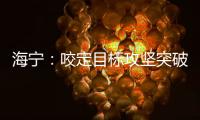 海宁：咬定目标攻坚突破